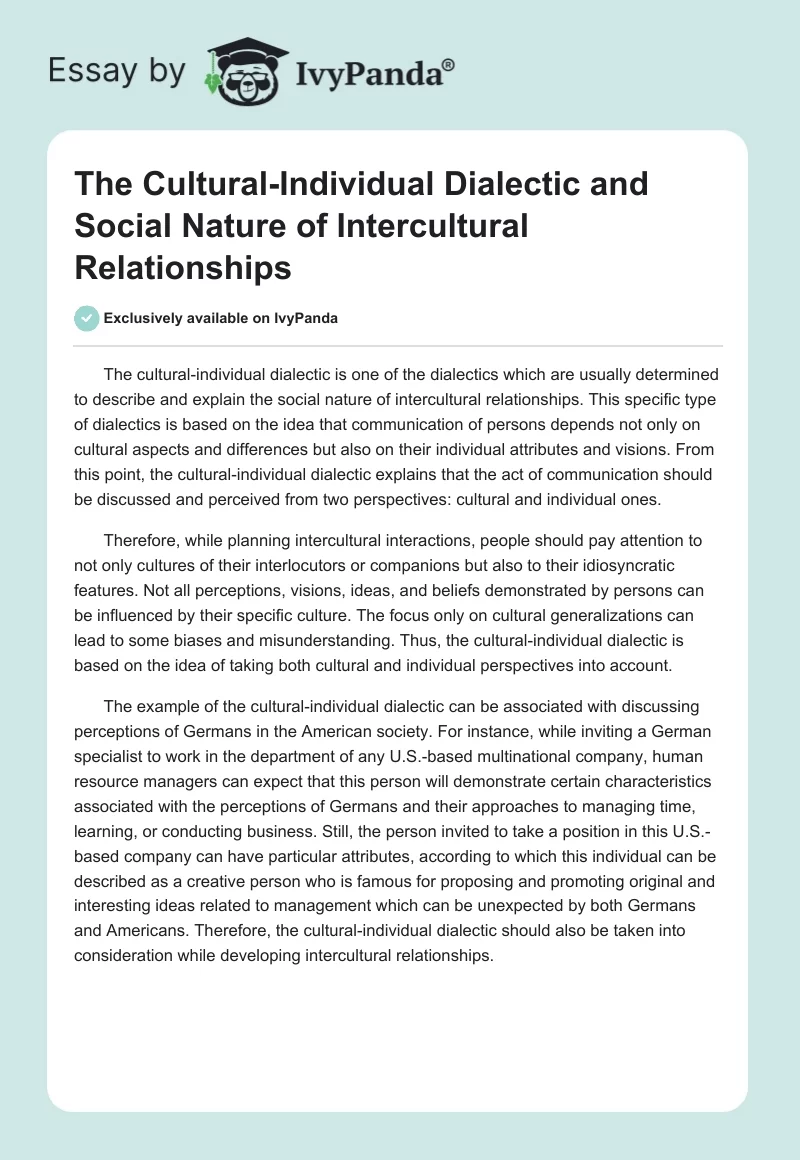 Essay by IvyPanda®

The Cultural-Individual Dialectic and Social Nature of Intercultural Relationships

Exclusively available on IvyPanda

The cultural-individual dialectic is one of the dialectics which are usually determined to describe and explain the social nature of intercultural relationships. This specific type of dialectics is based on the idea that communication of persons depends not only on cultural aspects and differences but also on their individual attributes and visions. From this point, the cultural-individual dialectic explains that the act of communication should be discussed and perceived from two perspectives: cultural and individual ones.

Therefore, while planning intercultural interactions, people should pay attention to not only cultures of their interlocutors or companions but also to their idiosyncratic features. Not all perceptions, visions, ideas, and beliefs demonstrated by persons can be influenced by their specific culture. The focus only on cultural generalizations can lead to some biases and misunderstanding. Thus, the cultural-individual dialectic is based on the idea of taking both cultural and individual perspectives into account.

The example of the cultural-individual dialectic can be associated with discussing perceptions of Germans in the American society. For instance, while inviting a German specialist to work in the department of any U.S.-based multinational company, human resource managers can expect that this person will demonstrate certain characteristics associated with the perceptions of Germans and their approaches to managing time, learning, or conducting business. Still, the person invited to take a position in this U.S.-based company can have particular attributes, according to which this individual can be described as a creative person who is famous for proposing and promoting original and interesting ideas related to management which can be unexpected by both Germans and Americans. Therefore, the cultural-individual dialectic should also be taken into consideration while developing intercultural relationships.